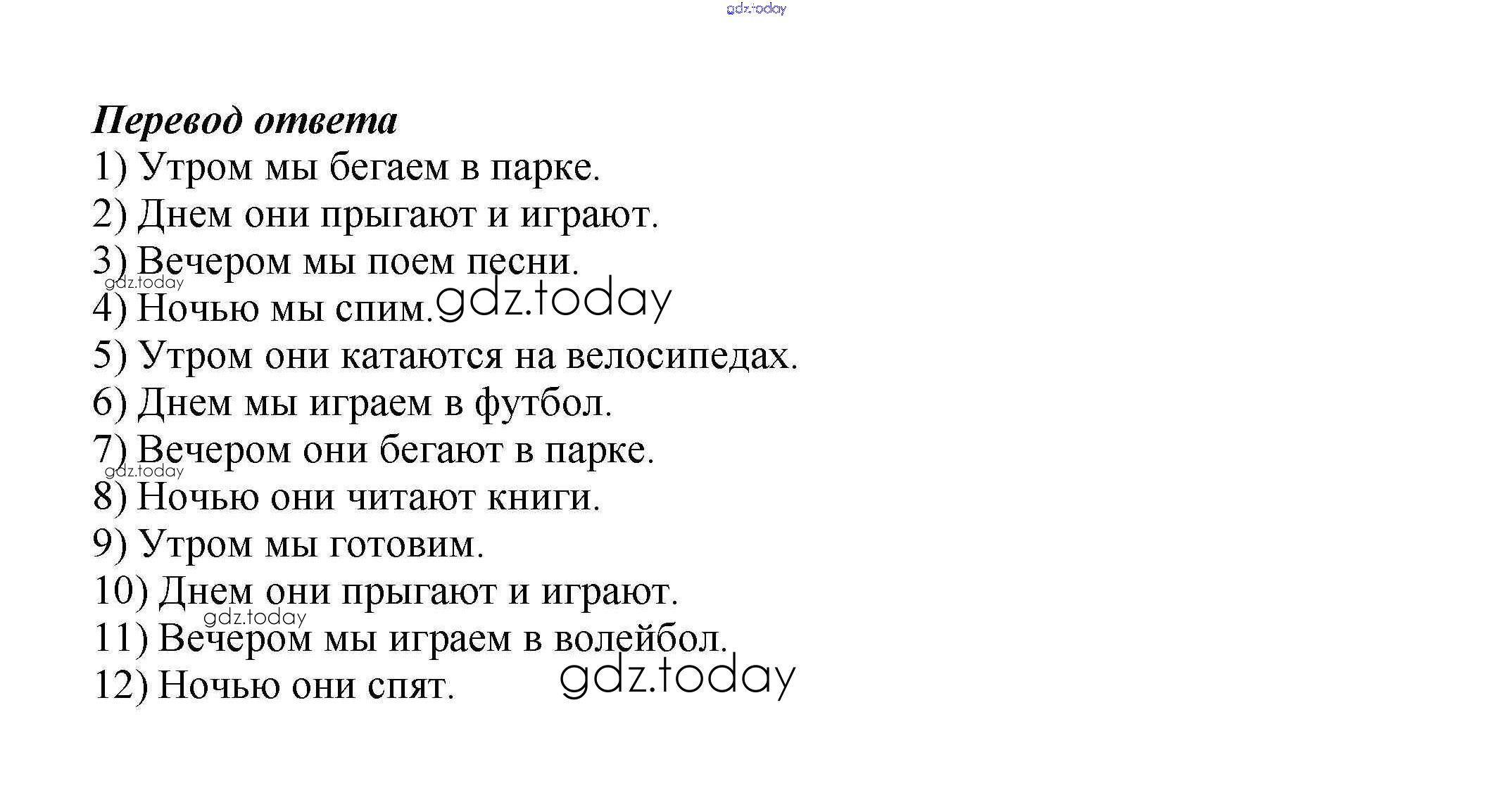 Перевод ответа
1) Утром мы бегаем в парке.
2) Днем они прыгают и играют.
3) Вечером мы поем песни.
4) Ночью мы спим.
5) Утром они катаются на велосипедах.
6) Днем мы играем в футбол.
7) Вечером они бегают в парке.
8) Ночью они читают книги.
9) Утром мы готовим.
10) Днем они прыгают и играют.
11) Вечером мы играем в волейбол.
12) Ночью они спят.

gdz.today